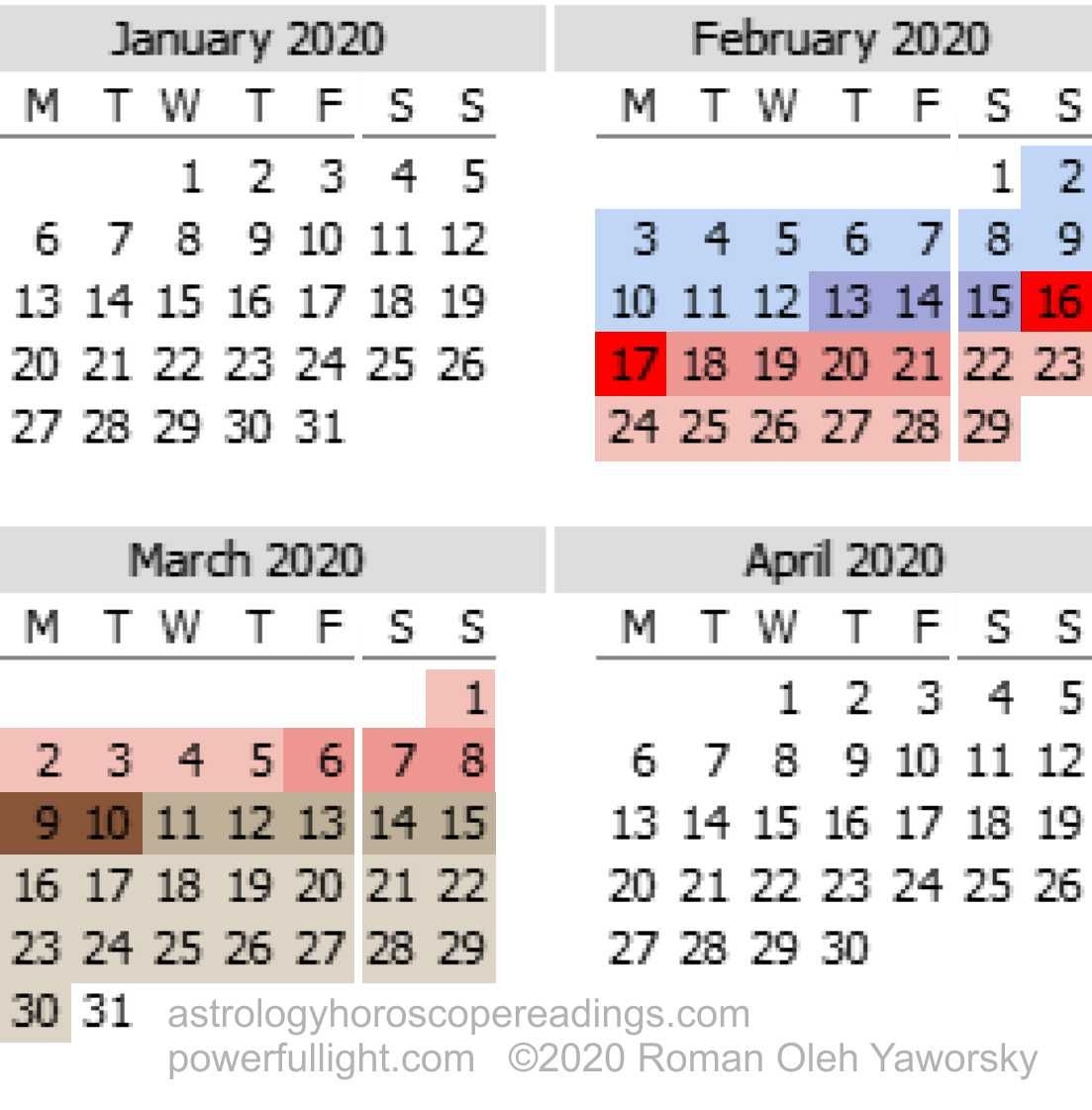 January 2020

| M | T | W | T | F | S | S |
|---|---|---|---|---|---|---|
| | | 1 | 2 | 3 | 4 | 5 |
| 6 | 7 | 8 | 9 | 10 | 11 | 12 |
| 13 | 14 | 15 | 16 | 17 | 18 | 19 |
| 20 | 21 | 22 | 23 | 24 | 25 | 26 |
| 27 | 28 | 29 | 30 | 31 | | |

February 2020

| M | T | W | T | F | S | S |
|---|---|---|---|---|---|---|
| | | | | | 1 | 2 |
| 3 | 4 | 5 | 6 | 7 | 8 | 9 |
| 10 | 11 | 12 | 13 | 14 | 15 | 16 |
| 17 | 18 | 19 | 20 | 21 | 22 | 23 |
| 24 | 25 | 26 | 27 | 28 | 29 | |

March 2020

| M | T | W | T | F | S | S |
|---|---|---|---|---|---|---|
| | | | | | | 1 |
| 2 | 3 | 4 | 5 | 6 | 7 | 8 |
| 9 | 10 | 11 | 12 | 13 | 14 | 15 |
| 16 | 17 | 18 | 19 | 20 | 21 | 22 |
| 23 | 24 | 25 | 26 | 27 | 28 | 29 |
| 30 | 31 | | | | | |

April 2020

| M | T | W | T | F | S | S |
|---|---|---|---|---|---|---|
| | | 1 | 2 | 3 | 4 | 5 |
| 6 | 7 | 8 | 9 | 10 | 11 | 12 |
| 13 | 14 | 15 | 16 | 17 | 18 | 19 |
| 20 | 21 | 22 | 23 | 24 | 25 | 26 |
| 27 | 28 | 29 | 30 | | | |

astrologyhoroscopereadings.com
powerfullight.com ©2020 Roman Oleh Yaworsky